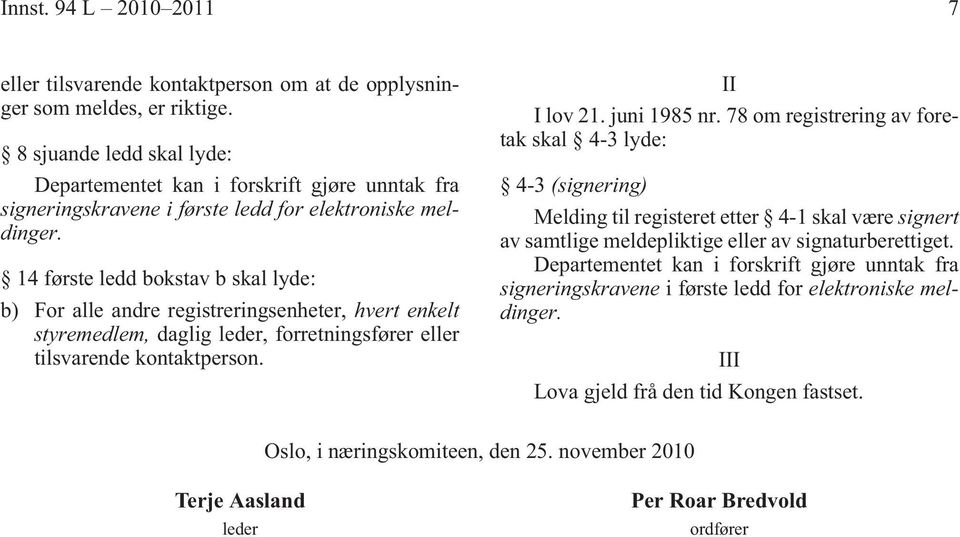 Innst. 94 L – 2010–2011 7

eller tilsvarende kontaktperson om at de opplysninger som meldes, er riktige.

§ 8 sjuande ledd skal lyde:

Departementet kan i forskrift gjøre unntak fra signeringskravene i første ledd for elektroniske meldinger.

§ 14 første ledd bokstav b skal lyde:

b) For alle andre registreringsenheter, hvert enkelt styremedlem, daglig leder, forretningsfører eller tilsvarende kontaktperson.

II

I lov 21. juni 1985 nr. 78 om registrering av foretak skal § 4-3 lyde:

§ 4-3 (signering)

Melding til registeret etter § 4-1 skal være signert av samtlige meldepliktige eller av signaturberettiget. Departementet kan i forskrift gjøre unntak fra signeringskravene i første ledd for elektroniske meldinger.

III

Lova gjeld frå den tid Kongen fastset.

Oslo, i næringskomiteen, den 25. november 2010

Terje Aasland
leder

Per Roar Bredvold
ordfører